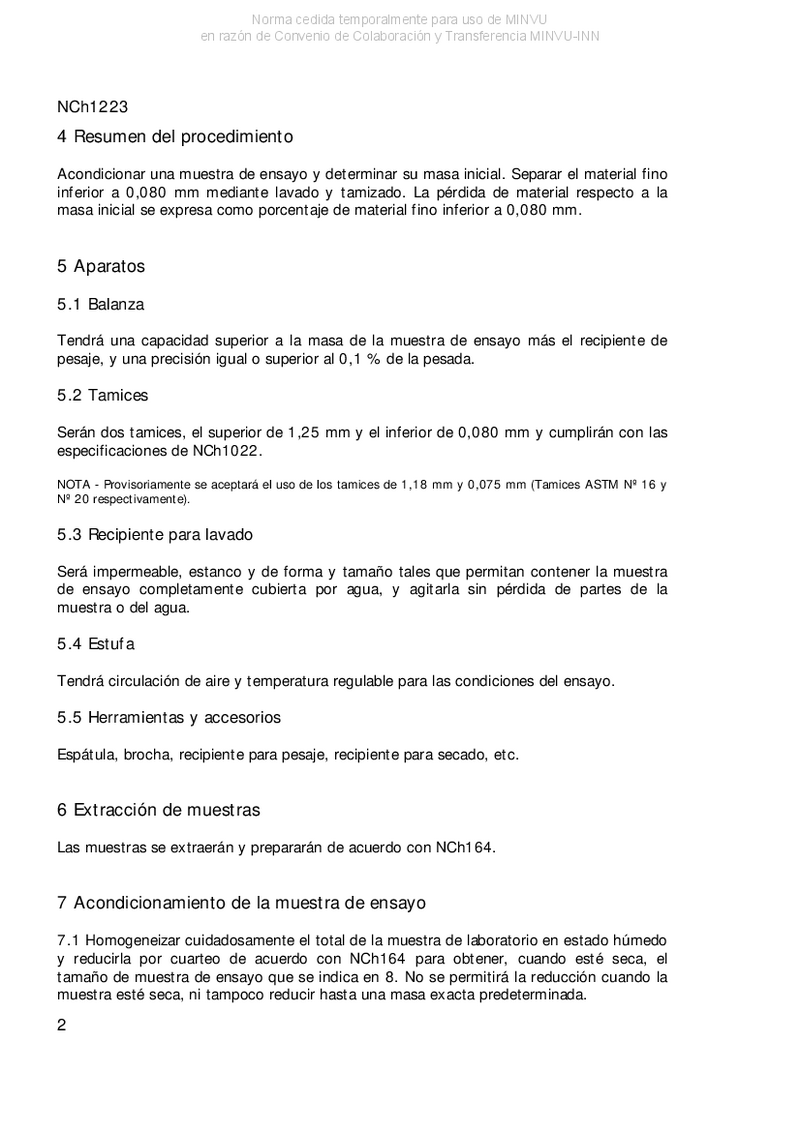 Norma cedida temporalmente para uso de MINVU
en razón de Convenio de Colaboración y Transferencia MINVU-INN

NCh1223

4 Resumen del procedimiento

Acondicionar una muestra de ensayo y determinar su masa inicial. Separar el material fino inferior a 0,080 mm mediante lavado y tamizado. La pérdida de material respecto a la masa inicial se expresa como porcentaje de material fino inferior a 0,080 mm.

5 Aparatos

5.1 Balanza

Tendrá una capacidad superior a la masa de la muestra de ensayo más el recipiente de pesaje, y una precisión igual o superior al 0,1 % de la pesada.

5.2 Tamices

Serán dos tamices, el superior de 1,25 mm y el inferior de 0,080 mm y cumplirán con las especificaciones de NCh1022.

NOTA - Provisoriamente se aceptará el uso de los tamices de 1,18 mm y 0,075 mm (Tamices ASTM Nº 16 y Nº 20 respectivamente).

5.3 Recipiente para lavado

Será impermeable, estanco y de forma y tamaño tales que permitan contener la muestra de ensayo completamente cubierta por agua, y agitarla sin pérdida de partes de la muestra o del agua.

5.4 Estufa

Tendrá circulación de aire y temperatura regulable para las condiciones del ensayo.

5.5 Herramientas y accesorios

Espátula, brocha, recipiente para pesaje, recipiente para secado, etc.

6 Extracción de muestras

Las muestras se extraerán y prepararán de acuerdo con NCh164.

7 Acondicionamiento de la muestra de ensayo

7.1 Homogeneizar cuidadosamente el total de la muestra de laboratorio en estado húmedo y reducirla por cuarteo de acuerdo con NCh164 para obtener, cuando esté seca, el tamaño de muestra de ensayo que se indica en 8. No se permitirá la reducción cuando la muestra esté seca, ni tampoco reducir hasta una masa exacta predeterminada.

2